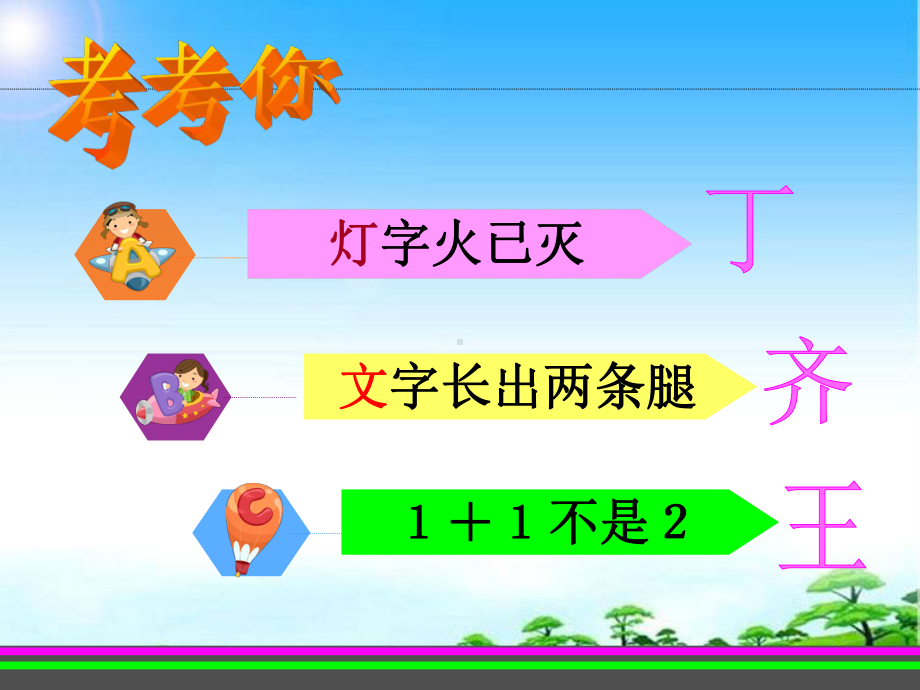 考考你

A 灯字火已灭 丁

B 文字长出两条腿 齐

C １＋１不是２ 王